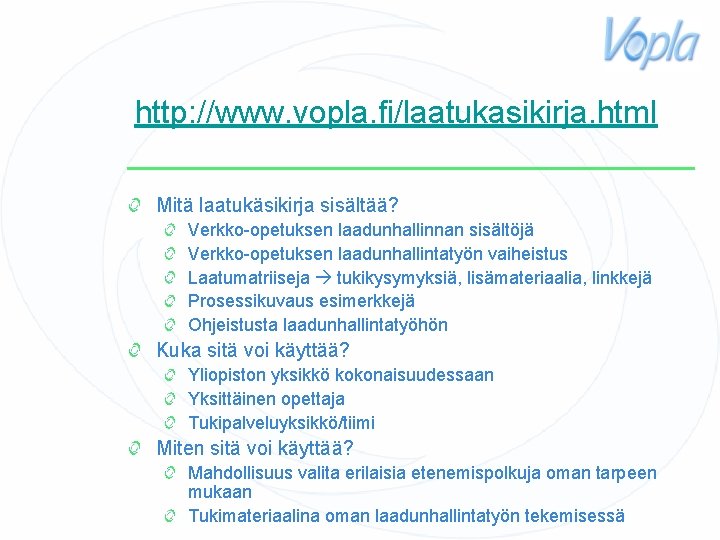 Vopla

http://www.vopla.fi/laatukasikirja.html

Mitä laatukäsikirja sisältää?
Verkko-opetuksen laadunhallinnan sisältöjä
Verkko-opetuksen laadunhallintatyön vaiheistus
Laatumatriiseja → tukikysymyksiä, lisämateriaalia, linkkejä
Prosessikuvaus esimerkkejä
Ohjeistusta laadunhallintatyöhön
Kuka sitä voi käyttää?
Yliopiston yksikkö kokonaisuudessaan
Yksittäinen opettaja
Tukipalveluyksikkö/tiimi
Miten sitä voi käyttää?
Mahdollisuus valita erilaisia etenemispolkuja oman tarpeen mukaan
Tukimateriaalina oman laadunhallintatyön tekemisessä